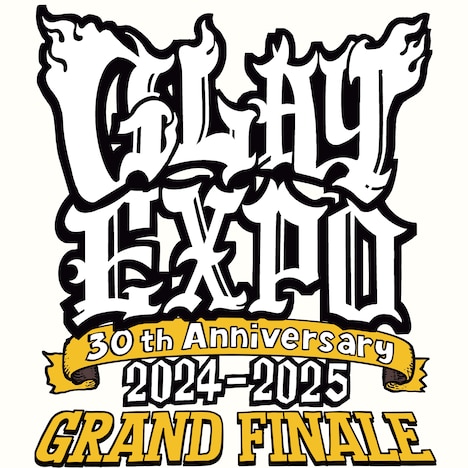 GLAY
EXPO
30 th Anniversary
2024-2025
GRAND FINALE